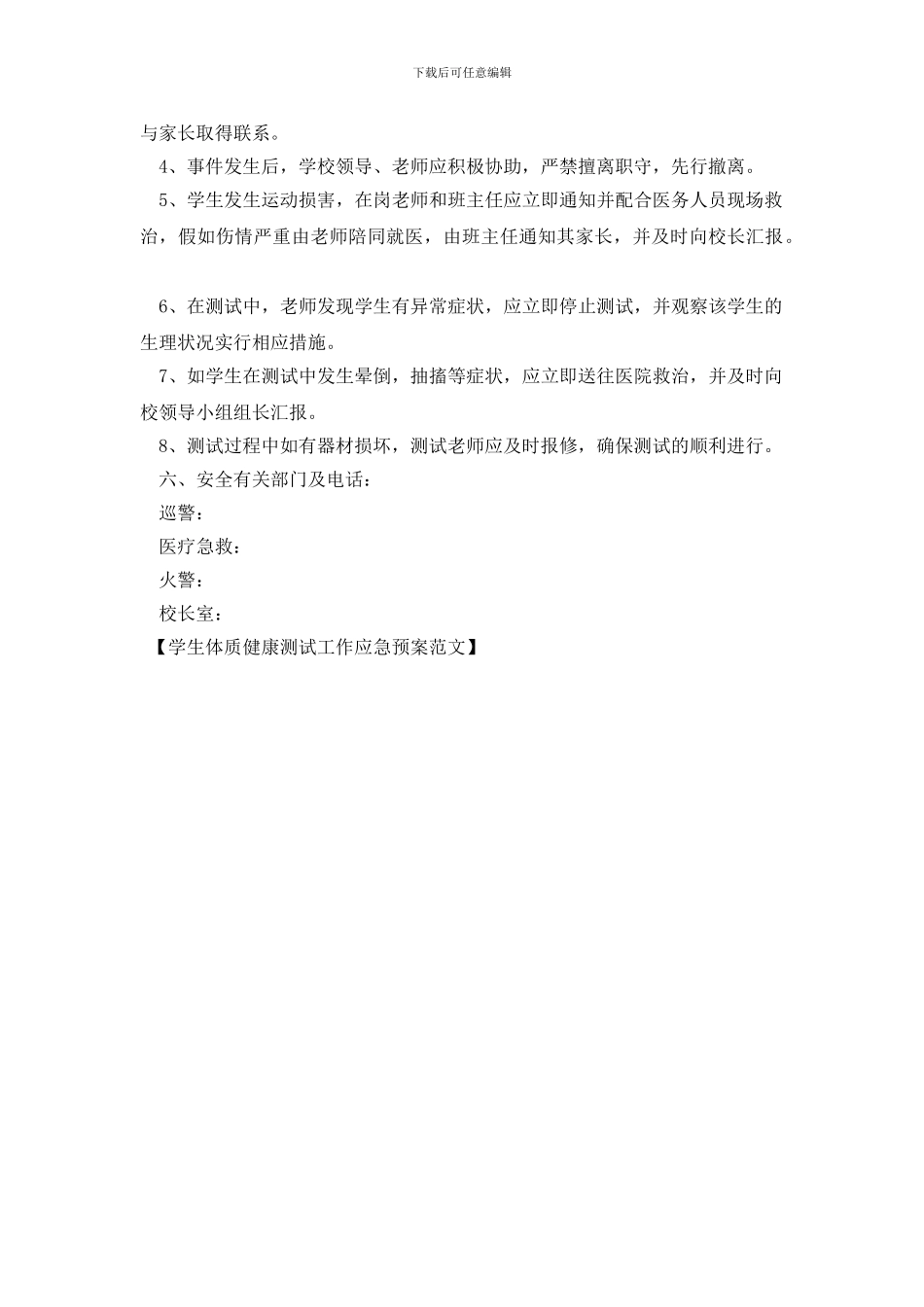 下载后可任意编辑

与家长取得联系。

4、事件发生后，学校领导、老师应积极协助，严禁擅离职守，先行撤离。

5、学生发生运动损害，在岗老师和班主任应立即通知并配合医务人员现场救治，假如伤情严重由老师陪同就医，由班主任通知其家长，并及时向校长汇报。

6、在测试中，老师发现学生有异常症状，应立即停止测试，并观察该学生的生理状况实行相应措施。

7、如学生在测试中发生晕倒，抽搐等症状，应立即送往医院救治，并及时向校领导小组组长汇报。

8、测试过程中如有器材损坏，测试老师应及时报修，确保测试的顺利进行。

六、安全有关部门及电话：

巡警：

医疗急救：

火警：

校长室：

【学生体质健康测试工作应急预案范文】